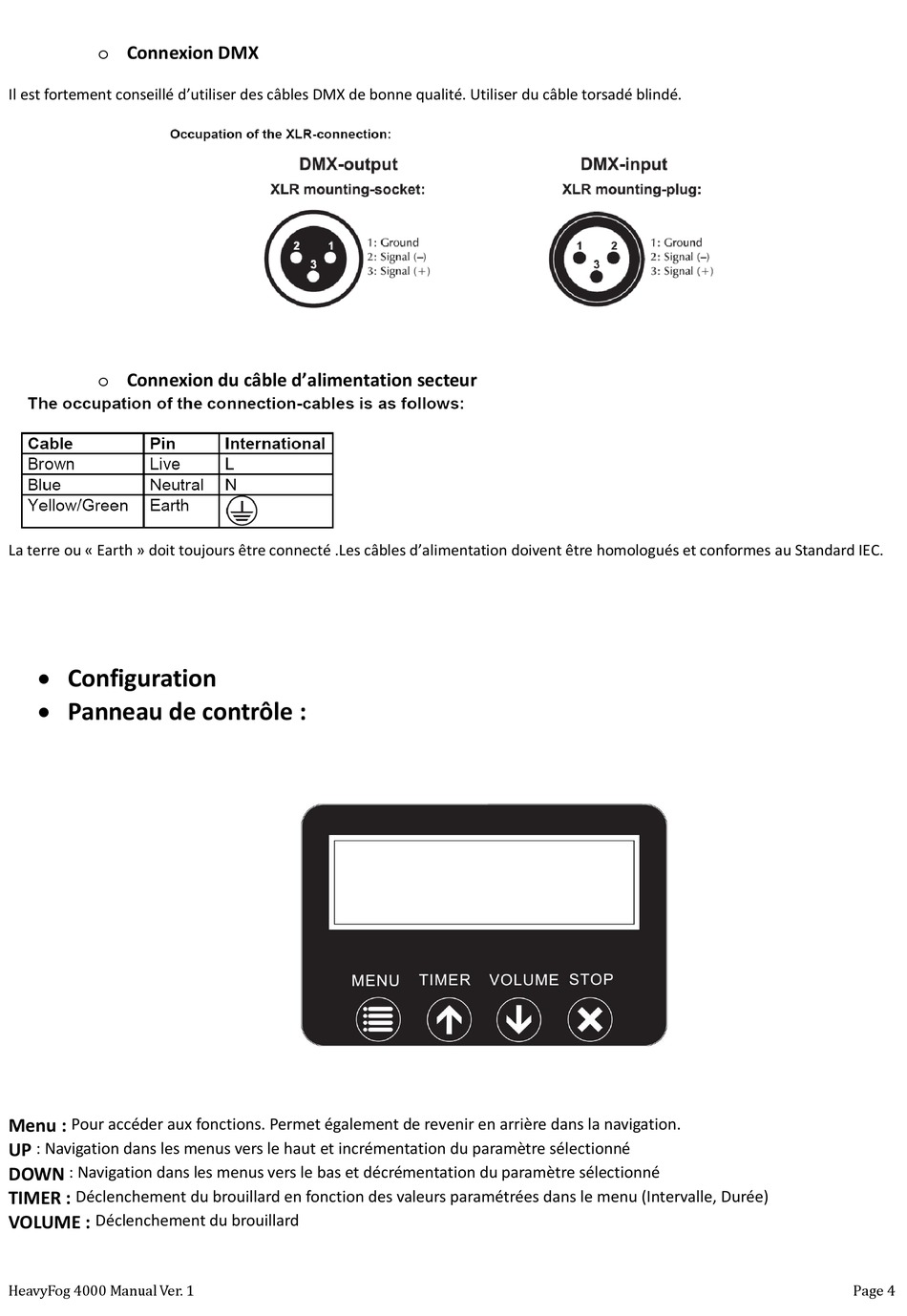 o Connexion DMX

Il est fortement conseillé d'utiliser des câbles DMX de bonne qualité. Utiliser du câble torsadé blindé.

Occupation of the XLR-connection:

DMX-output
XLR mounting-socket:

2 1 3

1: Ground
2: Signal (–)
3: Signal (+)

DMX-input
XLR mounting-plug:

1 2 3

1: Ground
2: Signal (–)
3: Signal (+)

o Connexion du câble d'alimentation secteur

The occupation of the connection-cables is as follows:

| Cable | Pin | International |
|---|---|---|
| Brown | Live | L |
| Blue | Neutral | N |
| Yellow/Green | Earth | |

La terre ou « Earth » doit toujours être connecté .Les câbles d'alimentation doivent être homologués et conformes au Standard IEC.

• Configuration
• Panneau de contrôle :

MENU TIMER VOLUME STOP

Menu : Pour accéder aux fonctions. Permet également de revenir en arrière dans la navigation.
UP : Navigation dans les menus vers le haut et incrémentation du paramètre sélectionné
DOWN : Navigation dans les menus vers le bas et décrémentation du paramètre sélectionné
TIMER : Déclenchement du brouillard en fonction des valeurs paramétrées dans le menu (Intervalle, Durée)
VOLUME : Déclenchement du brouillard

HeavyFog 4000 Manual Ver. 1

Page 4